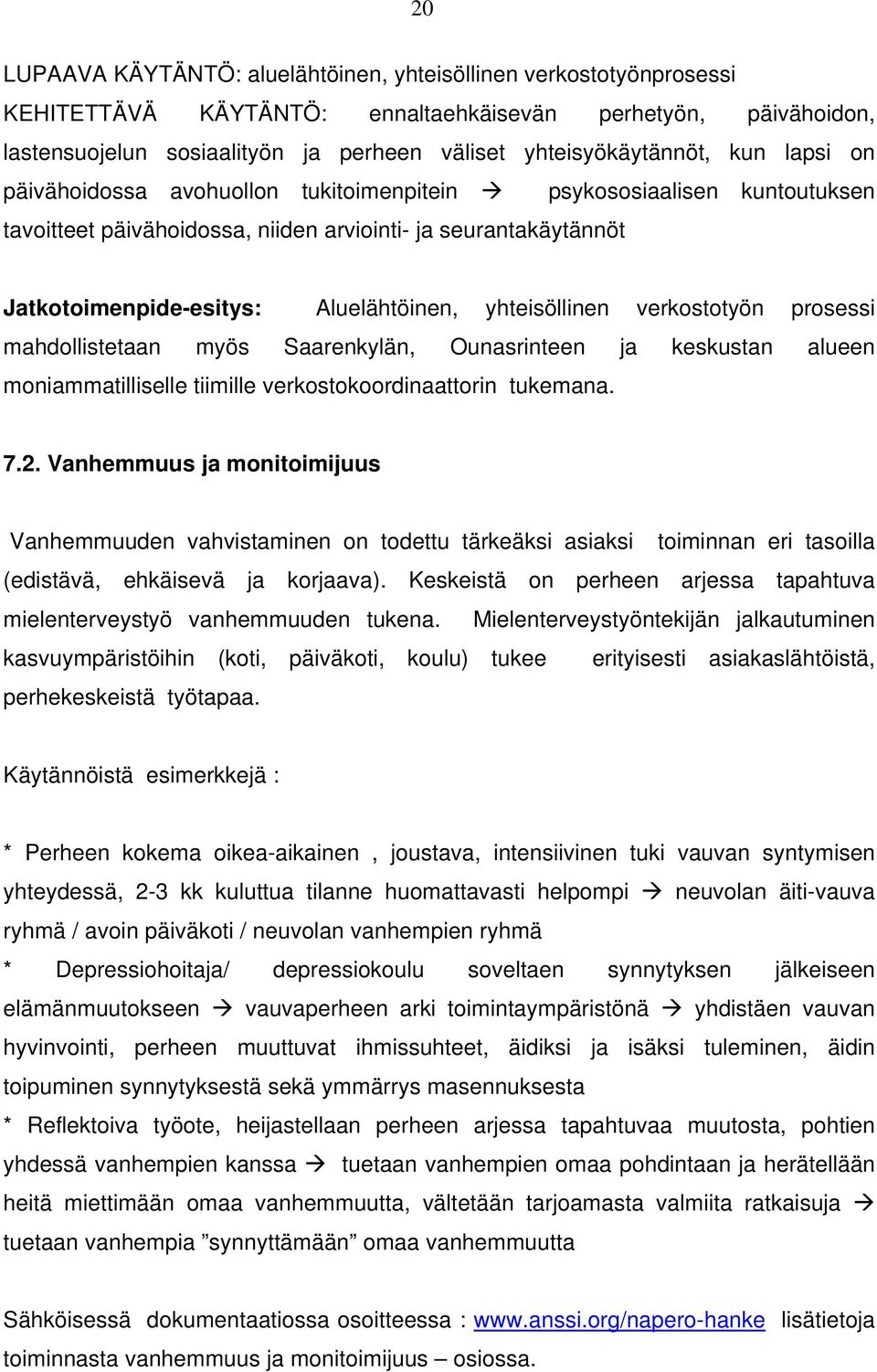 20

LUPAAVA KÄYTÄNTÖ: aluelähtöinen, yhteisöllinen verkostotyönprosessi
KEHITETTÄVÄ KÄYTÄNTÖ: ennaltaehkäisevän perhetyön, päivähoidon, lastensuojelun sosiaalityön ja perheen väliset yhteisyökäytännöt, kun lapsi on päivähoidossa avohuollon tukitoimenpitein → psykososiaalisen kuntoutuksen tavoitteet päivähoidossa, niiden arviointi- ja seurantakäytännöt

Jatkotoimenpide-esitys: Aluelähtöinen, yhteisöllinen verkostotyön prosessi mahdollistetaan myös Saarenkylän, Ounasrinteen ja keskustan alueen moniammatilliselle tiimille verkostokoordinaattorin tukemana.

7.2. Vanhemmuus ja monitoimijuus

Vanhemmuuden vahvistaminen on todettu tärkeäksi asiaksi toiminnan eri tasoilla (edistävä, ehkäisevä ja korjaava). Keskeistä on perheen arjessa tapahtuva mielenterveystyö vanhemmuuden tukena. Mielenterveystyöntekijän jalkautuminen kasvuympäristöihin (koti, päiväkoti, koulu) tukee erityisesti asiakaslähtöistä, perhekeskeistä työtapaa.

Käytännöistä esimerkkejä :

* Perheen kokema oikea-aikainen , joustava, intensiivinen tuki vauvan syntymisen yhteydessä, 2-3 kk kuluttua tilanne huomattavasti helpompi → neuvolan äiti-vauva ryhmä / avoin päiväkoti / neuvolan vanhempien ryhmä
* Depressiohoitaja/ depressiokoulu soveltaen synnytyksen jälkeiseen elämänmuutokseen → vauvaperheen arki toimintaympäristönä → yhdistäen vauvan hyvinvointi, perheen muuttuvat ihmissuhteet, äidiksi ja isäksi tuleminen, äidin toipuminen synnytyksestä sekä ymmärrys masennuksesta
* Reflektoiva työote, heijastellaan perheen arjessa tapahtuvaa muutosta, pohtien yhdessä vanhempien kanssa → tuetaan vanhempien omaa pohdintaan ja herätellään heitä miettimään omaa vanhemmuutta, vältetään tarjoamasta valmiita ratkaisuja → tuetaan vanhempia ”synnyttämään” omaa vanhemmuutta

Sähköisessä dokumentaatiossa osoitteessa : www.anssi.org/napero-hanke lisätietoja toiminnasta vanhemmuus ja monitoimijuus – osiossa.